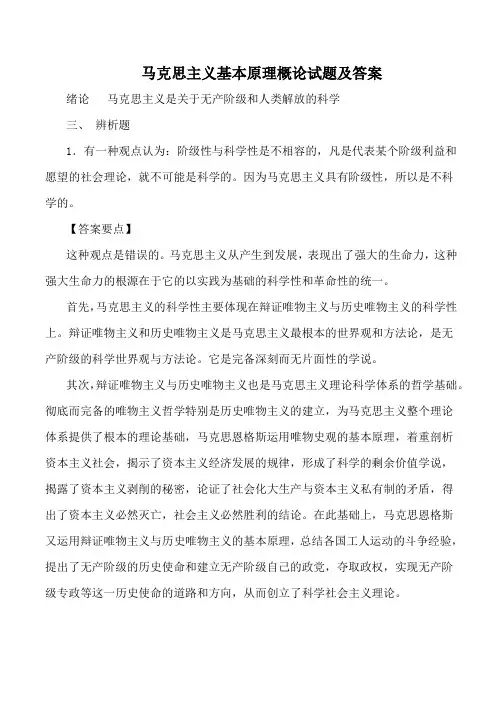 马克思主义基本原理概论试题及答案

绪论　马克思主义是关于无产阶级和人类解放的科学

三、　辨析题

1．有一种观点认为：阶级性与科学性是不相容的，凡是代表某个阶级利益和愿望的社会理论，就不可能是科学的。因为马克思主义具有阶级性，所以是不科学的。

【答案要点】

这种观点是错误的。马克思主义从产生到发展，表现出了强大的生命力，这种强大生命力的根源在于它的以实践为基础的科学性和革命性的统一。

首先，马克思主义的科学性主要体现在辩证唯物主义与历史唯物主义的科学性上。辩证唯物主义和历史唯物主义是马克思主义最根本的世界观和方法论，是无产阶级的科学世界观与方法论。它是完备深刻而无片面性的学说。

其次，辩证唯物主义与历史唯物主义也是马克思主义理论科学体系的哲学基础。彻底而完备的唯物主义哲学特别是历史唯物主义的建立，为马克思主义整个理论体系提供了根本的理论基础，马克思恩格斯运用唯物史观的基本原理，着重剖析资本主义社会，揭示了资本主义经济发展的规律，形成了科学的剩余价值学说，揭露了资本主义剥削的秘密，论证了社会化大生产与资本主义私有制的矛盾，得出了资本主义必然灭亡，社会主义必然胜利的结论。在此基础上，马克思恩格斯又运用辩证唯物主义与历史唯物主义的基本原理，总结各国工人运动的斗争经验，提出了无产阶级的历史使命和建立无产阶级自己的政党，夺取政权，实现无产阶级专政等这一历史使命的道路和方向，从而创立了科学社会主义理论。